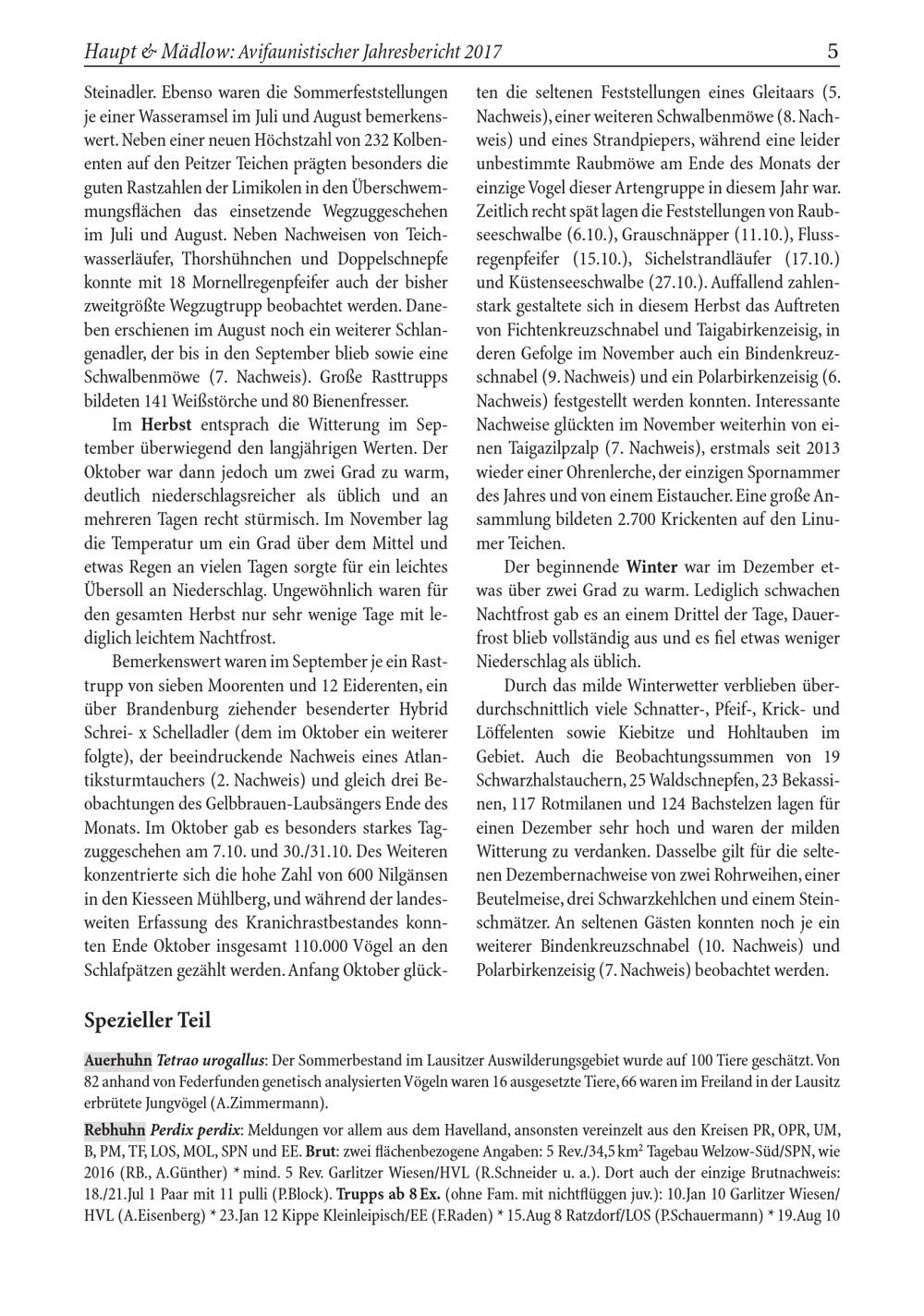 Haupt & Mädlow: Avifaunistischer Jahresbericht 2017 5

Steinadler. Ebenso waren die Sommerfeststellungen je einer Wasseramsel im Juli und August bemerkenswert. Neben einer neuen Höchstzahl von 232 Kolbenenten auf den Peitzer Teichen prägten besonders die guten Rastzahlen der Limikolen in den Überschwemmungsflächen das einsetzende Wegzuggeschehen im Juli und August. Neben Nachweisen von Teichwasserläufer, Thorshühnchen und Doppelschnepfe konnte mit 18 Mornellregenpfeifer auch der bisher zweitgrößte Wegzugtrupp beobachtet werden. Daneben erschienen im August noch ein weiterer Schlangenadler, der bis in den September blieb sowie eine Schwalbenmöwe (7. Nachweis). Große Rasttrupps bildeten 141 Weißstörche und 80 Bienenfresser.

Im Herbst entsprach die Witterung im September überwiegend den langjährigen Werten. Der Oktober war dann jedoch um zwei Grad zu warm, deutlich niederschlagsreicher als üblich und an mehreren Tagen recht stürmisch. Im November lag die Temperatur um ein Grad über dem Mittel und etwas Regen an vielen Tagen sorgte für ein leichtes Übersoll an Niederschlag. Ungewöhnlich waren für den gesamten Herbst nur sehr wenige Tage mit lediglich leichtem Nachtfrost.

Bemerkenswert waren im September je ein Rasttrupp von sieben Moorenten und 12 Eiderenten, ein über Brandenburg ziehender besenderter Hybrid Schrei- x Schelladler (dem im Oktober ein weiterer folgte), der beeindruckende Nachweis eines Atlantiksturmtauchers (2. Nachweis) und gleich drei Beobachtungen des Gelbbrauen-Laubsängers Ende des Monats. Im Oktober gab es besonders starkes Tagzuggeschehen am 7.10. und 30./31.10. Des Weiteren konzentrierte sich die hohe Zahl von 600 Nilgänsen in den Kiesseen Mühlberg, und während der landesweiten Erfassung des Kranichrastbestandes konnten Ende Oktober insgesamt 110.000 Vögel an den Schlafpätzen gezählt werden. Anfang Oktober glückten die seltenen Feststellungen eines Gleitaars (5. Nachweis), einer weiteren Schwalbenmöwe (8. Nachweis) und eines Strandpiepers, während eine leider unbestimmte Raubmöwe am Ende des Monats der einzige Vogel dieser Artengruppe in diesem Jahr war. Zeitlich recht spät lagen die Feststellungen von Raubseeschwalbe (6.10.), Grauschnäpper (11.10.), Flussregenpfeifer (15.10.), Sichelstrandläufer (17.10.) und Küstenseeschwalbe (27.10.). Auffallend zahlenstark gestaltete sich in diesem Herbst das Auftreten von Fichtenkreuzschnabel und Taigabirkenzeisig, in deren Gefolge im November auch ein Bindenkreuzschnabel (9. Nachweis) und ein Polarbirkenzeisig (6. Nachweis) festgestellt werden konnten. Interessante Nachweise glückten im November weiterhin von einen Taigazilpzalp (7. Nachweis), erstmals seit 2013 wieder einer Ohrenlerche, der einzigen Spornammer des Jahres und von einem Eistaucher. Eine große Ansammlung bildeten 2.700 Krickenten auf den Linumer Teichen.

Der beginnende Winter war im Dezember etwas über zwei Grad zu warm. Lediglich schwachen Nachtfrost gab es an einem Drittel der Tage, Dauerfrost blieb vollständig aus und es fiel etwas weniger Niederschlag als üblich.

Durch das milde Winterwetter verblieben überdurchschnittlich viele Schnatter-, Pfeif-, Krick- und Löffelenten sowie Kiebitze und Hohltauben im Gebiet. Auch die Beobachtungssummen von 19 Schwarzhalstauchern, 25 Waldschnepfen, 23 Bekassinen, 117 Rotmilanen und 124 Bachstelzen lagen für einen Dezember sehr hoch und waren der milden Witterung zu verdanken. Dasselbe gilt für die seltenen Dezembernachweise von zwei Rohrweihen, einer Beutelmeise, drei Schwarzkehlchen und einem Steinschmätzer. An seltenen Gästen konnten noch je ein weiterer Bindenkreuzschnabel (10. Nachweis) und Polarbirkenzeisig (7. Nachweis) beobachtet werden.

Spezieller Teil

Auerhuhn Tetrao urogallus: Der Sommerbestand im Lausitzer Auswilderungsgebiet wurde auf 100 Tiere geschätzt. Von 82 anhand von Federfunden genetisch analysierten Vögeln waren 16 ausgesetzte Tiere, 66 waren im Freiland in der Lausitz erbrütete Jungvögel (A.Zimmermann).

Rebhuhn Perdix perdix: Meldungen vor allem aus dem Havelland, ansonsten vereinzelt aus den Kreisen PR, OPR, UM, B, PM, TF, LOS, MOL, SPN und EE. Brut: zwei flächenbezogene Angaben: 5 Rev./34,5 $km^2$ Tagebau Welzow-Süd/SPN, wie 2016 (RB., A.Günther) * mind. 5 Rev. Garlitzer Wiesen/HVL (R.Schneider u. a.). Dort auch der einzige Brutnachweis: 18./21.Jul 1 Paar mit 11 pulli (P.Block). Trupps ab 8 Ex. (ohne Fam. mit nichtflüggen juv.): 10.Jan 10 Garlitzer Wiesen/HVL (A.Eisenberg) * 23.Jan 12 Kippe Kleinleipisch/EE (F.Raden) * 15.Aug 8 Ratzdorf/LOS (P.Schauermann) * 19.Aug 10